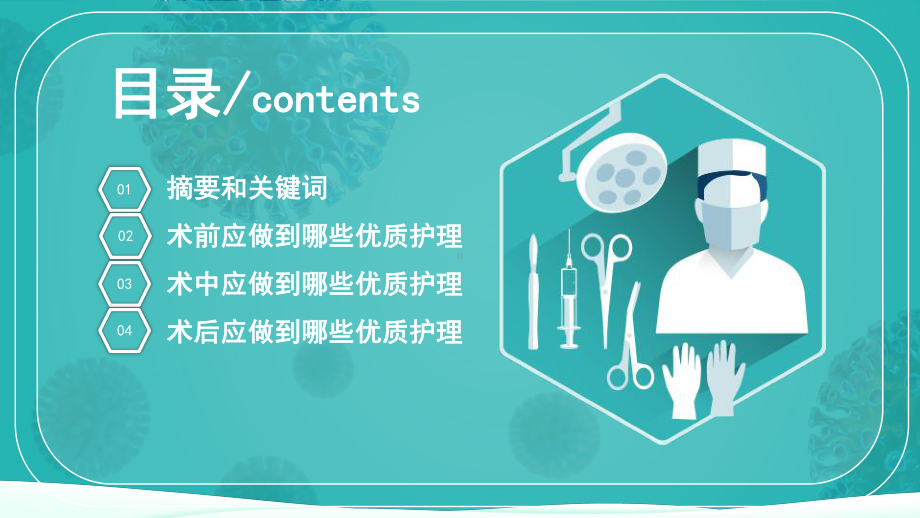 目录/contents

01 摘要和关键词

02 术前应做到哪些优质护理

03 术中应做到哪些优质护理

04 术后应做到哪些优质护理